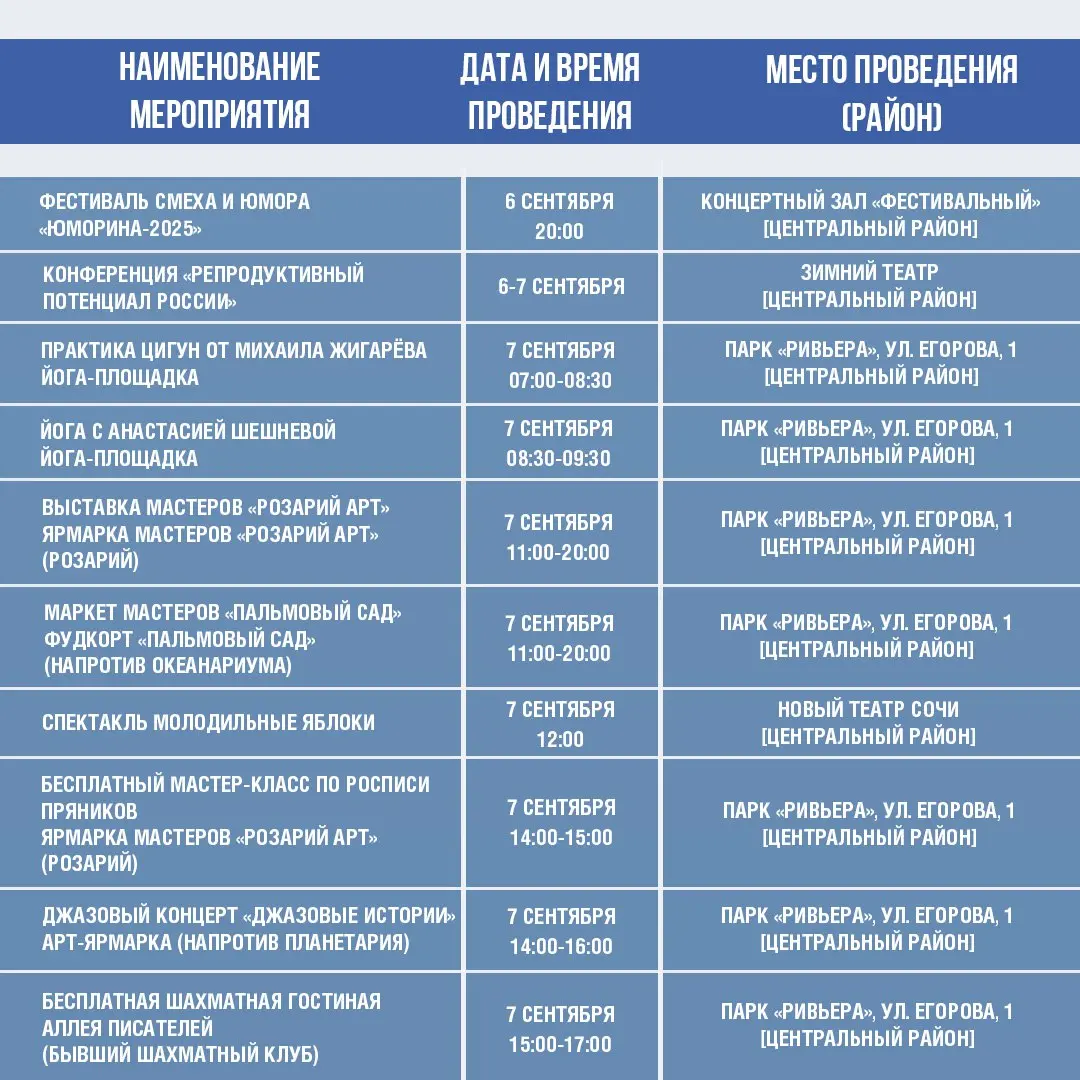 | НАИМЕНОВАНИЕ МЕРОПРИЯТИЯ | ДАТА И ВРЕМЯ ПРОВЕДЕНИЯ | МЕСТО ПРОВЕДЕНИЯ (РАЙОН) |
|---|---|---|
| ФЕСТИВАЛЬ СМЕХА И ЮМОРА «ЮМОРИНА-2025» | 6 СЕНТЯБРЯ 20:00 | КОНЦЕРТНЫЙ ЗАЛ «ФЕСТИВАЛЬНЫЙ» [ЦЕНТРАЛЬНЫЙ РАЙОН] |
| КОНФЕРЕНЦИЯ «РЕПРОДУКТИВНЫЙ ПОТЕНЦИАЛ РОССИИ» | 6-7 СЕНТЯБРЯ | ЗИМНИЙ ТЕАТР [ЦЕНТРАЛЬНЫЙ РАЙОН] |
| ПРАКТИКА ЦИГУН ОТ МИХАИЛА ЖИГАРЁВА ЙОГА-ПЛОЩАДКА | 7 СЕНТЯБРЯ 07:00-08:30 | ПАРК «РИВЬЕРА», УЛ. ЕГОРОВА, 1 [ЦЕНТРАЛЬНЫЙ РАЙОН] |
| ЙОГА С АНАСТАСИЕЙ ШЕШНЕВОЙ ЙОГА-ПЛОЩАДКА | 7 СЕНТЯБРЯ 08:30-09:30 | ПАРК «РИВЬЕРА», УЛ. ЕГОРОВА, 1 [ЦЕНТРАЛЬНЫЙ РАЙОН] |
| ВЫСТАВКА МАСТЕРОВ «РОЗАРИЙ АРТ» ЯРМАРКА МАСТЕРОВ «РОЗАРИЙ АРТ» (РОЗАРИЙ) | 7 СЕНТЯБРЯ 11:00-20:00 | ПАРК «РИВЬЕРА», УЛ. ЕГОРОВА, 1 [ЦЕНТРАЛЬНЫЙ РАЙОН] |
| МАРКЕТ МАСТЕРОВ «ПАЛЬМОВЫЙ САД» ФУДКОРТ «ПАЛЬМОВЫЙ САД» (НАПРОТИВ ОКЕАНАРИУМА) | 7 СЕНТЯБРЯ 11:00-20:00 | ПАРК «РИВЬЕРА», УЛ. ЕГОРОВА, 1 [ЦЕНТРАЛЬНЫЙ РАЙОН] |
| СПЕКТАКЛЬ МОЛОДИЛЬНЫЕ ЯБЛОКИ | 7 СЕНТЯБРЯ 12:00 | НОВЫЙ ТЕАТР СОЧИ [ЦЕНТРАЛЬНЫЙ РАЙОН] |
| БЕСПЛАТНЫЙ МАСТЕР-КЛАСС ПО РОСПИСИ ПРЯНИКОВ ЯРМАРКА МАСТЕРОВ «РОЗАРИЙ АРТ» (РОЗАРИЙ) | 7 СЕНТЯБРЯ 14:00-15:00 | ПАРК «РИВЬЕРА», УЛ. ЕГОРОВА, 1 [ЦЕНТРАЛЬНЫЙ РАЙОН] |
| ДЖАЗОВЫЙ КОНЦЕРТ «ДЖАЗОВЫЕ ИСТОРИИ» АРТ-ЯРМАРКА (НАПРОТИВ ПЛАНЕТАРИЯ) | 7 СЕНТЯБРЯ 14:00-16:00 | ПАРК «РИВЬЕРА», УЛ. ЕГОРОВА, 1 [ЦЕНТРАЛЬНЫЙ РАЙОН] |
| БЕСПЛАТНАЯ ШАХМАТНАЯ ГОСТИНАЯ АЛЛЕЯ ПИСАТЕЛЕЙ (БЫВШИЙ ШАХМАТНЫЙ КЛУБ) | 7 СЕНТЯБРЯ 15:00-17:00 | ПАРК «РИВЬЕРА», УЛ. ЕГОРОВА, 1 [ЦЕНТРАЛЬНЫЙ РАЙОН] |